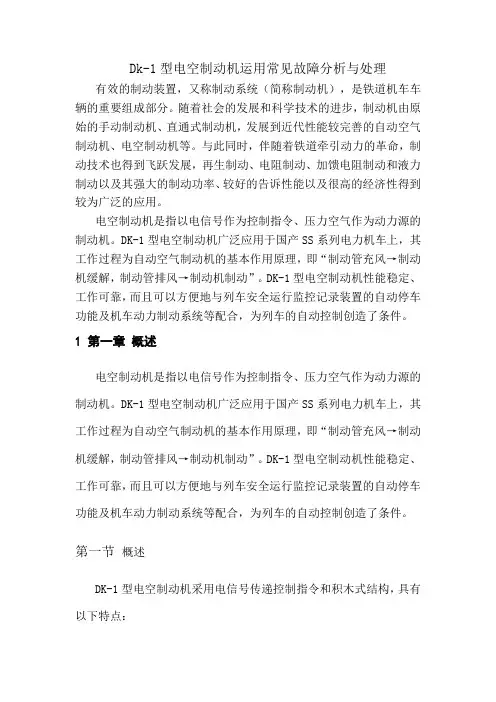 Dk-1 型电空制动机运用常见故障分析与处理

有效的制动装置，又称制动系统（简称制动机），是铁道机车车辆的重要组成部分。随着社会的发展和科学技术的进步，制动机由原始的手动制动机、直通式制动机，发展到近代性能较完善的自动空气制动机、电空制动机等。与此同时，伴随着铁道牵引动力的革命，制动技术也得到飞跃发展，再生制动、电阻制动、加馈电阻制动和液力制动以及其强大的制动功率、较好的告诉性能以及很高的经济性得到较为广泛的应用。

电空制动机是指以电信号作为控制指令、压力空气作为动力源的制动机。DK-1 型电空制动机广泛应用于国产 SS 系列电力机车上，其工作过程为自动空气制动机的基本作用原理，即“制动管充风→制动机缓解，制动管排风→制动机制动”。DK-1 型电空制动机性能稳定、工作可靠，而且可以方便地与列车安全运行监控记录装置的自动停车功能及机车动力制动系统等配合，为列车的自动控制创造了条件。

1 第一章 概述

电空制动机是指以电信号作为控制指令、压力空气作为动力源的制动机。DK-1 型电空制动机广泛应用于国产 SS 系列电力机车上，其工作过程为自动空气制动机的基本作用原理，即“制动管充风→制动机缓解，制动管排风→制动机制动”。DK-1 型电空制动机性能稳定、工作可靠，而且可以方便地与列车安全运行监控记录装置的自动停车功能及机车动力制动系统等配合，为列车的自动控制创造了条件。

第一节 概述

DK-1 型电空制动机采用电信号传递控制指令和积木式结构，具有以下特点：